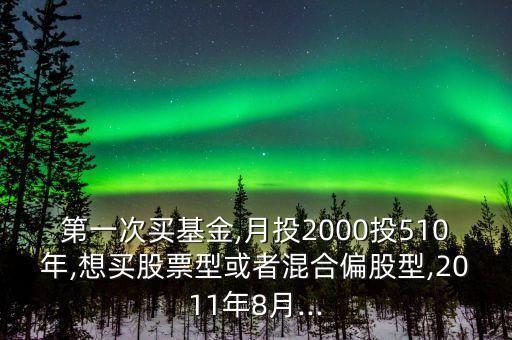 第一次买基金,月投2000投510年,想买股票型或者混合偏股型,2011年8月...